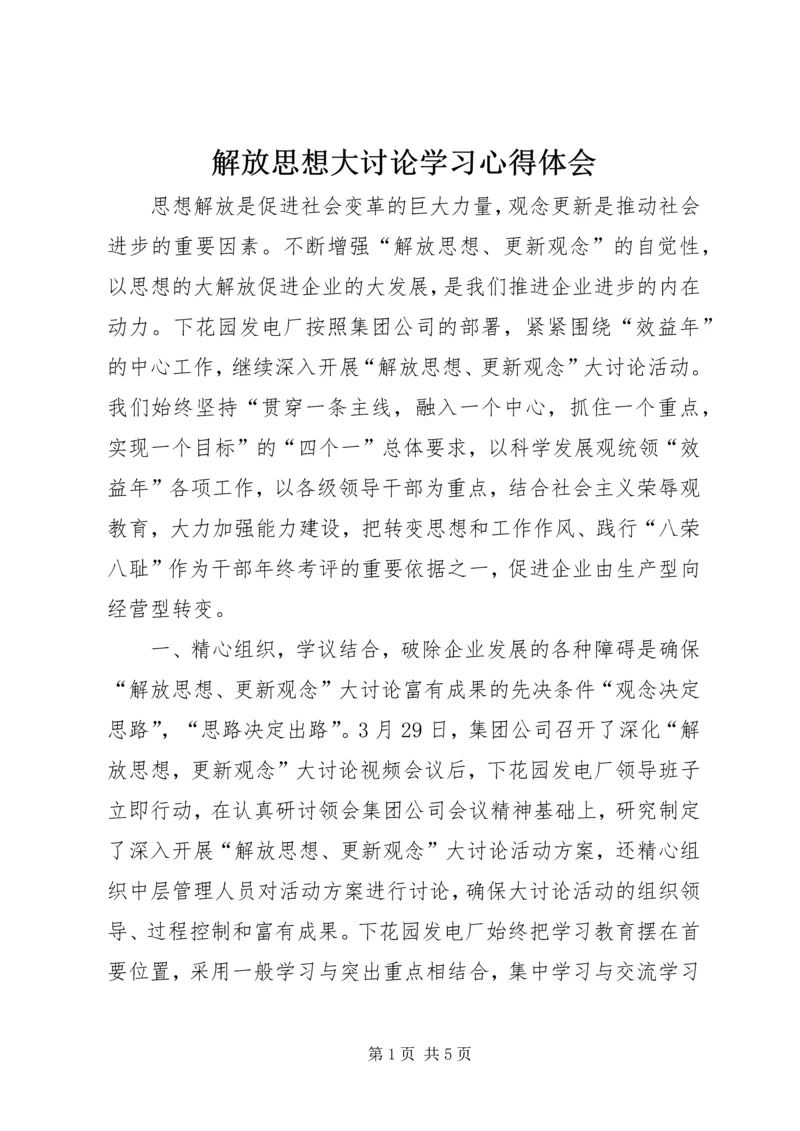 解放思想大讨论学习心得体会

思想解放是促进社会变革的巨大力量，观念更新是推动社会进步的重要因素。不断增强“解放思想、更新观念”的自觉性，以思想的大解放促进企业的大发展，是我们推进企业进步的内在动力。下花园发电厂按照集团公司的部署，紧紧围绕“效益年”的中心工作，继续深入开展“解放思想、更新观念”大讨论活动。我们始终坚持“贯穿一条主线，融入一个中心，抓住一个重点，实现一个目标”的“四个一”总体要求，以科学发展观统领“效益年”各项工作，以各级领导干部为重点，结合社会主义荣辱观教育，大力加强能力建设，把转变思想和工作作风、践行“八荣八耻”作为干部年终考评的重要依据之一，促进企业由生产型向经营型转变。

一、精心组织，学议结合，破除企业发展的各种障碍是确保“解放思想、更新观念”大讨论富有成果的先决条件“观念决定思路”，“思路决定出路”。3月29日，集团公司召开了深化“解放思想，更新观念”大讨论视频会议后，下花园发电厂领导班子立即行动，在认真研讨领会集团公司会议精神基础上，研究制定了深入开展“解放思想、更新观念”大讨论活动方案，还精心组织中层管理人员对活动方案进行讨论，确保大讨论活动的组织领导、过程控制和富有成果。下花园发电厂始终把学习教育摆在首要位置，采用一般学习与突出重点相结合，集中学习与交流学习

第1页 共5页